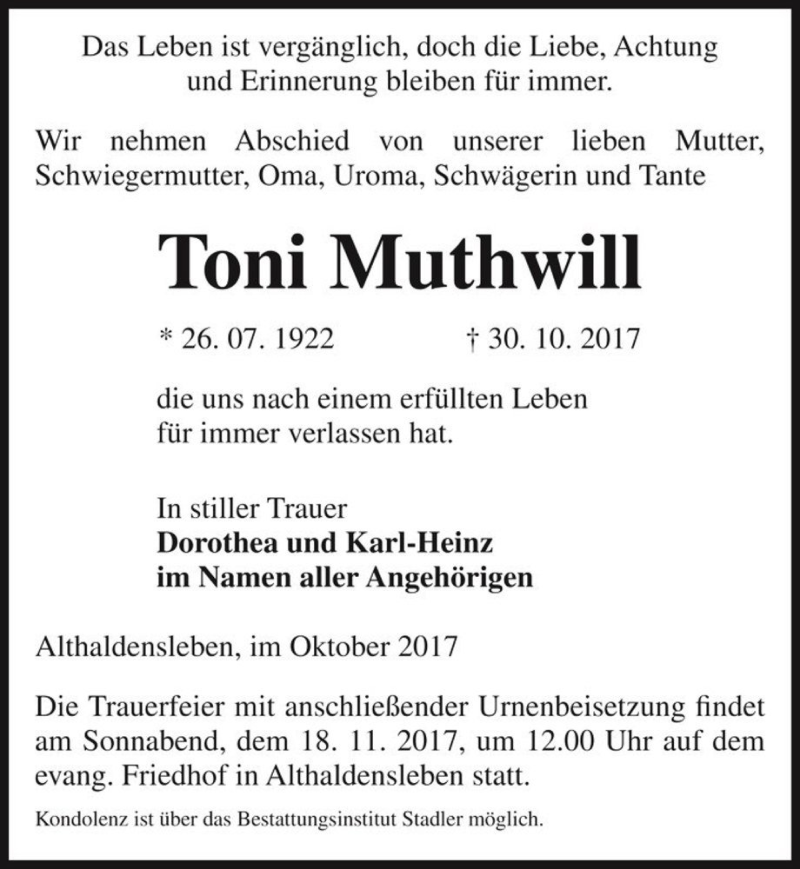 Das Leben ist vergänglich, doch die Liebe, Achtung und Erinnerung bleiben für immer.

Wir nehmen Abschied von unserer lieben Mutter, Schwiegermutter, Oma, Uroma, Schwägerin und Tante

Toni Muthwill

* 26. 07. 1922 † 30. 10. 2017

die uns nach einem erfüllten Leben für immer verlassen hat.

In stiller Trauer
Dorothea und Karl-Heinz
im Namen aller Angehörigen

Althaldensleben, im Oktober 2017

Die Trauerfeier mit anschließender Urnenbeisetzung findet am Sonnabend, dem 18. 11. 2017, um 12.00 Uhr auf dem evang. Friedhof in Althaldensleben statt.

Kondolenz ist über das Bestattungsinstitut Stadler möglich.